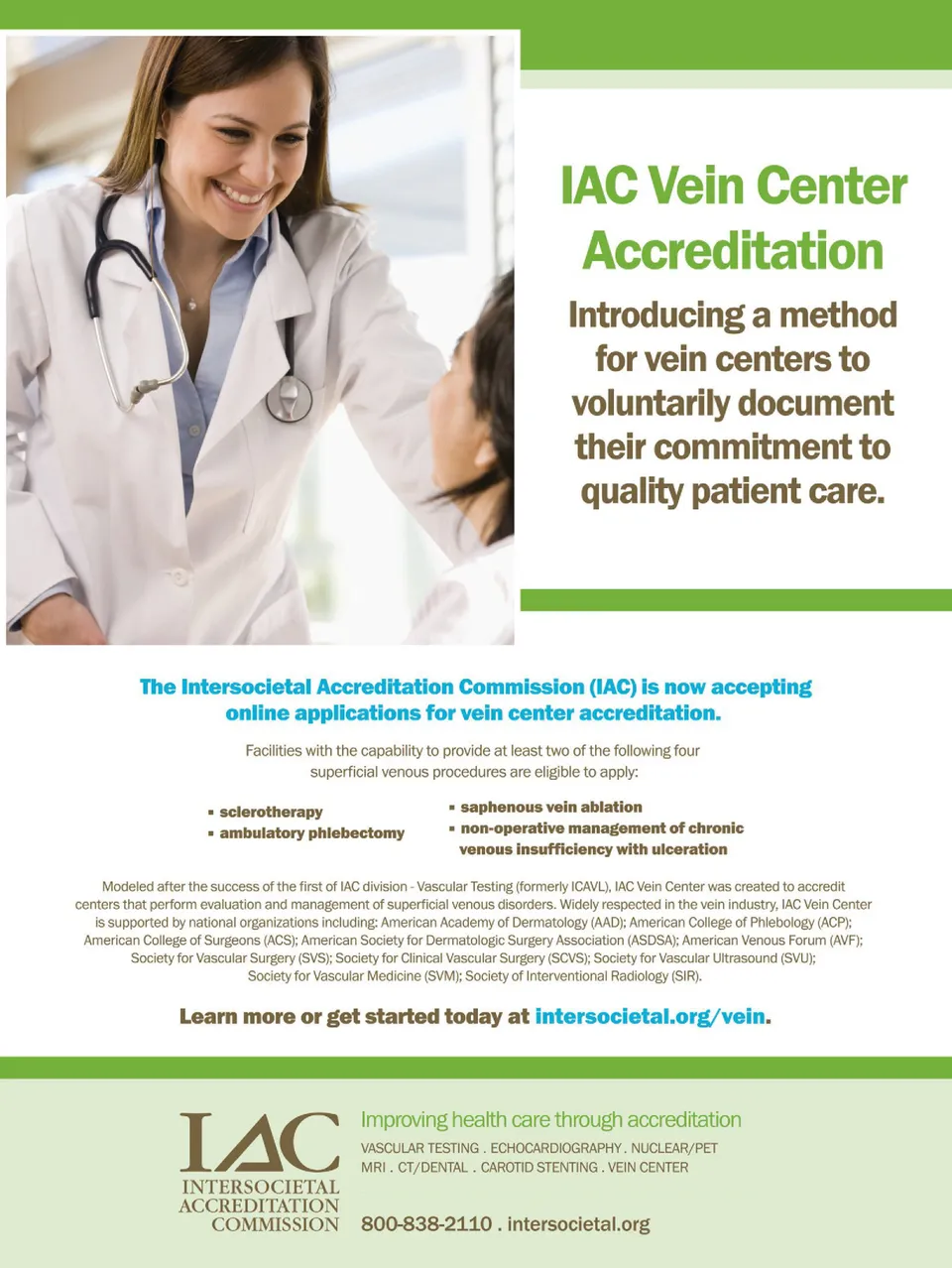 IAC Vein Center Accreditation

Introducing a method for vein centers to voluntarily document their commitment to quality patient care.

The Intersocietal Accreditation Commission (IAC) is now accepting online applications for vein center accreditation.

Facilities with the capability to provide at least two of the following four superficial venous procedures are eligible to apply:

▪ sclerotherapy
▪ ambulatory phlebectomy

▪ saphenous vein ablation
▪ non-operative management of chronic venous insufficiency with ulceration

Modeled after the success of the first of IAC division - Vascular Testing (formerly ICAVL), IAC Vein Center was created to accredit centers that perform evaluation and management of superficial venous disorders. Widely respected in the vein industry, IAC Vein Center is supported by national organizations including: American Academy of Dermatology (AAD); American College of Phlebology (ACP); American College of Surgeons (ACS); American Society for Dermatologic Surgery Association (ASDSA); American Venous Forum (AVF); Society for Vascular Surgery (SVS); Society for Clinical Vascular Surgery (SCVS); Society for Vascular Ultrasound (SVU); Society for Vascular Medicine (SVM); Society of Interventional Radiology (SIR).

Learn more or get started today at intersocietal.org/vein.

IAC
INTERSOCIETAL ACCREDITATION COMMISSION

Improving health care through accreditation
VASCULAR TESTING . ECHOCARDIOGRAPHY . NUCLEAR/PET
MRI . CT/DENTAL . CAROTID STENTING . VEIN CENTER

800-838-2110 . intersocietal.org